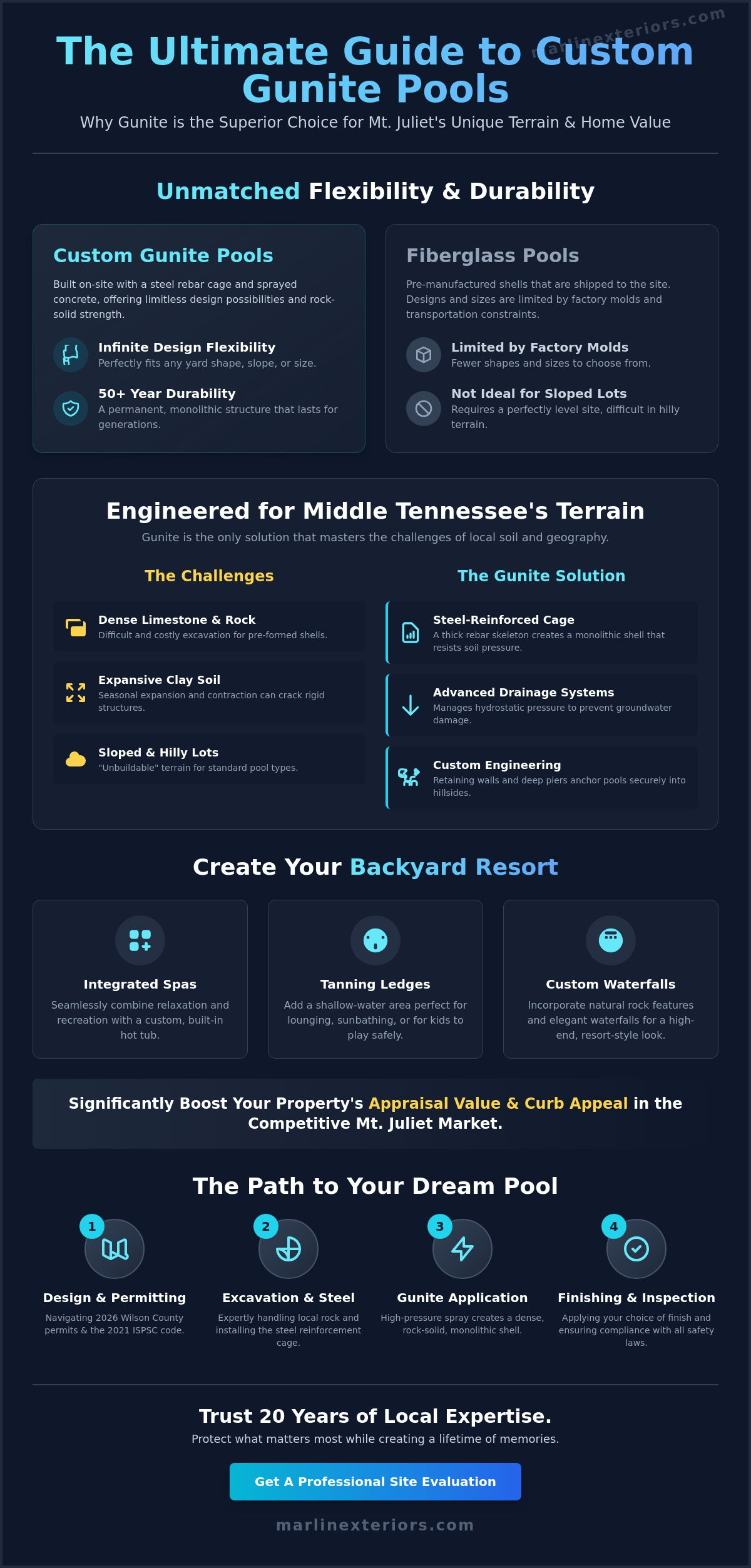 marlinexteriors.com

The Ultimate Guide to Custom Gunite Pools

Why Gunite is the Superior Choice for Mt. Juliet's Unique Terrain & Home Value

Unmatched Flexibility & Durability

Custom Gunite Pools

Built on-site with a steel rebar cage and sprayed concrete, offering limitless design possibilities and rock-solid strength.

Infinite Design Flexibility
Perfectly fits any yard shape, slope, or size.

50+ Year Durability
A permanent, monolithic structure that lasts for generations.

Fiberglass Pools

Pre-manufactured shells that are shipped to the site. Designs and sizes are limited by factory molds and transportation constraints.

Limited by Factory Molds
Fewer shapes and sizes to choose from.

Not Ideal for Sloped Lots
Requires a perfectly level site, difficult in hilly terrain.

Engineered for Middle Tennessee's Terrain

Gunite is the only solution that masters the challenges of local soil and geography.

The Challenges

Dense Limestone & Rock
Difficult and costly excavation for pre-formed shells.

Expansive Clay Soil
Seasonal expansion and contraction can crack rigid structures.

Sloped & Hilly Lots
"Unbuildable" terrain for standard pool types.

The Gunite Solution

Steel-Reinforced Cage
A thick rebar skeleton creates a monolithic shell that resists soil pressure.

Advanced Drainage Systems
Manages hydrostatic pressure to prevent groundwater damage.

Custom Engineering
Retaining walls and deep piers anchor pools securely into hillsides.

Create Your Backyard Resort

Integrated Spas
Seamlessly combine relaxation and recreation with a custom, built-in hot tub.

Tanning Ledges
Add a shallow-water area perfect for lounging, sunbathing, or for kids to play safely.

Custom Waterfalls
Incorporate natural rock features and elegant waterfalls for a high-end, resort-style look.

Significantly Boost Your Property's Appraisal Value & Curb Appeal in the Competitive Mt. Juliet Market.

The Path to Your Dream Pool

1
Design & Permitting
Navigating 2026 Wilson County permits & the 2021 ISPSC code.

2
Excavation & Steel
Expertly handling local rock and installing the steel reinforcement cage.

3
Gunite Application
High-pressure spray creates a dense, rock-solid, monolithic shell.

4
Finishing & Inspection
Applying your choice of finish and ensuring compliance with all safety laws.

Trust 20 Years of Local Expertise.

Protect what matters most while creating a lifetime of memories.

Get A Professional Site Evaluation

marlinexteriors.com